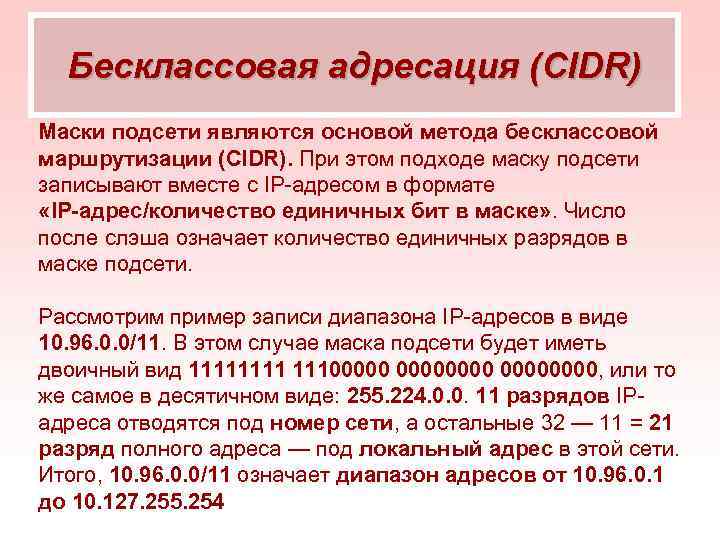 Бесклассовая адресация (CIDR)

Маски подсети являются основой метода бесклассовой маршрутизации (CIDR). При этом подходе маску подсети записывают вместе с IP-адресом в формате «IP-адрес/количество единичных бит в маске». Число после слэша означает количество единичных разрядов в маске подсети.

Рассмотрим пример записи диапазона IP-адресов в виде 10.96.0.0/11. В этом случае маска подсети будет иметь двоичный вид 11111111 11100000 00000000 00000000, или то же самое в десятичном виде: 255.224.0.0. 11 разрядов IP-адреса отводятся под номер сети, а остальные 32 — 11 = 21 разряд полного адреса — под локальный адрес в этой сети. Итого, 10.96.0.0/11 означает диапазон адресов от 10.96.0.1 до 10.127.255.254